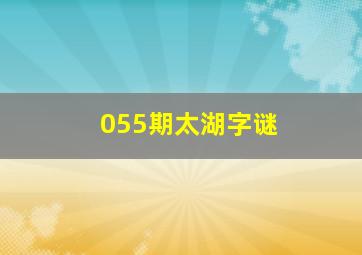 055期太湖字谜